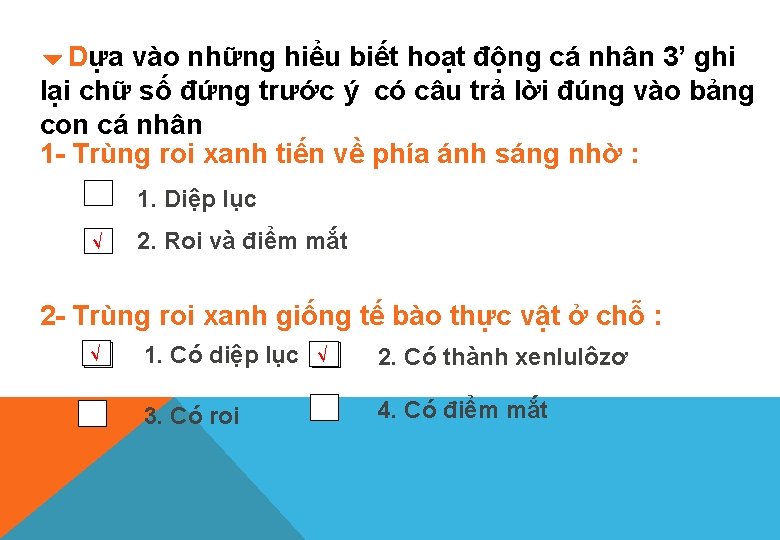 Dựa vào những hiểu biết hoạt động cá nhân 3’ ghi lại chữ số đứng trước ý có câu trả lời đúng vào bảng con cá nhân

1- Trùng roi xanh tiến về phía ánh sáng nhờ :

1. Diệp lục

√ 2. Roi và điểm mắt

2- Trùng roi xanh giống tế bào thực vật ở chỗ :

√ 1. Có diệp lục √ 2. Có thành xenlulôzơ

3. Có roi 4. Có điểm mắt